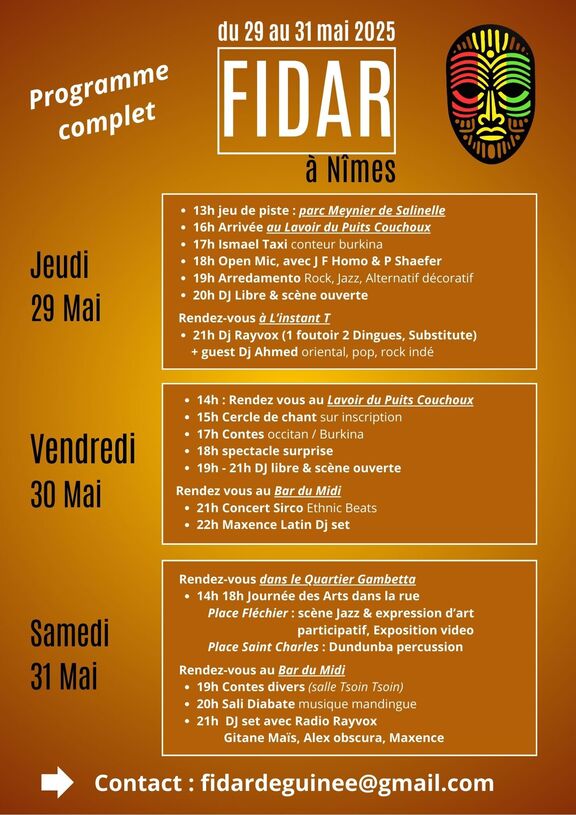 Programme complet

du 29 au 31 mai 2025

FIDAR

à Nîmes

Jeudi
29 Mai

- 13h jeu de piste : parc Meynier de Salinelle
- 16h Arrivée au Lavoir du Puits Couchoux
- 17h Ismael Taxi conteur burkina
- 18h Open Mic, avec J F Homo & P Shaefer
- 19h Arredamento Rock, Jazz, Alternatif décoratif
- 20h DJ Libre & scène ouverte

Rendez-vous à L'instant T
- 21h Dj Rayvox (1 foutoir 2 Dingues, Substitute) + guest Dj Ahmed oriental, pop, rock indé

Vendredi
30 Mai

- 14h : Rendez vous au Lavoir du Puits Couchoux
- 15h Cercle de chant sur inscription
- 17h Contes occitan / Burkina
- 18h spectacle surprise
- 19h - 21h DJ libre & scène ouverte

Rendez vous au Bar du Midi
- 21h Concert Sirco Ethnic Beats
- 22h Maxence Latin Dj set

Samedi
31 Mai

Rendez-vous dans le Quartier Gambetta
- 14h 18h Journée des Arts dans la rue
Place Fléchier : scène Jazz & expression d'art participatif, Exposition video
Place Saint Charles : Dundunba percussion

Rendez-vous au Bar du Midi
- 19h Contes divers (salle Tsoin Tsoin)
- 20h Sali Diabate musique mandingue
- 21h DJ set avec Radio Rayvox Gitane Maïs, Alex obscura, Maxence

Contact : fidardeguinee@gmail.com